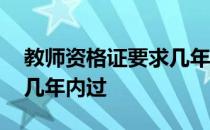 教师资格证要求几年
几年内过